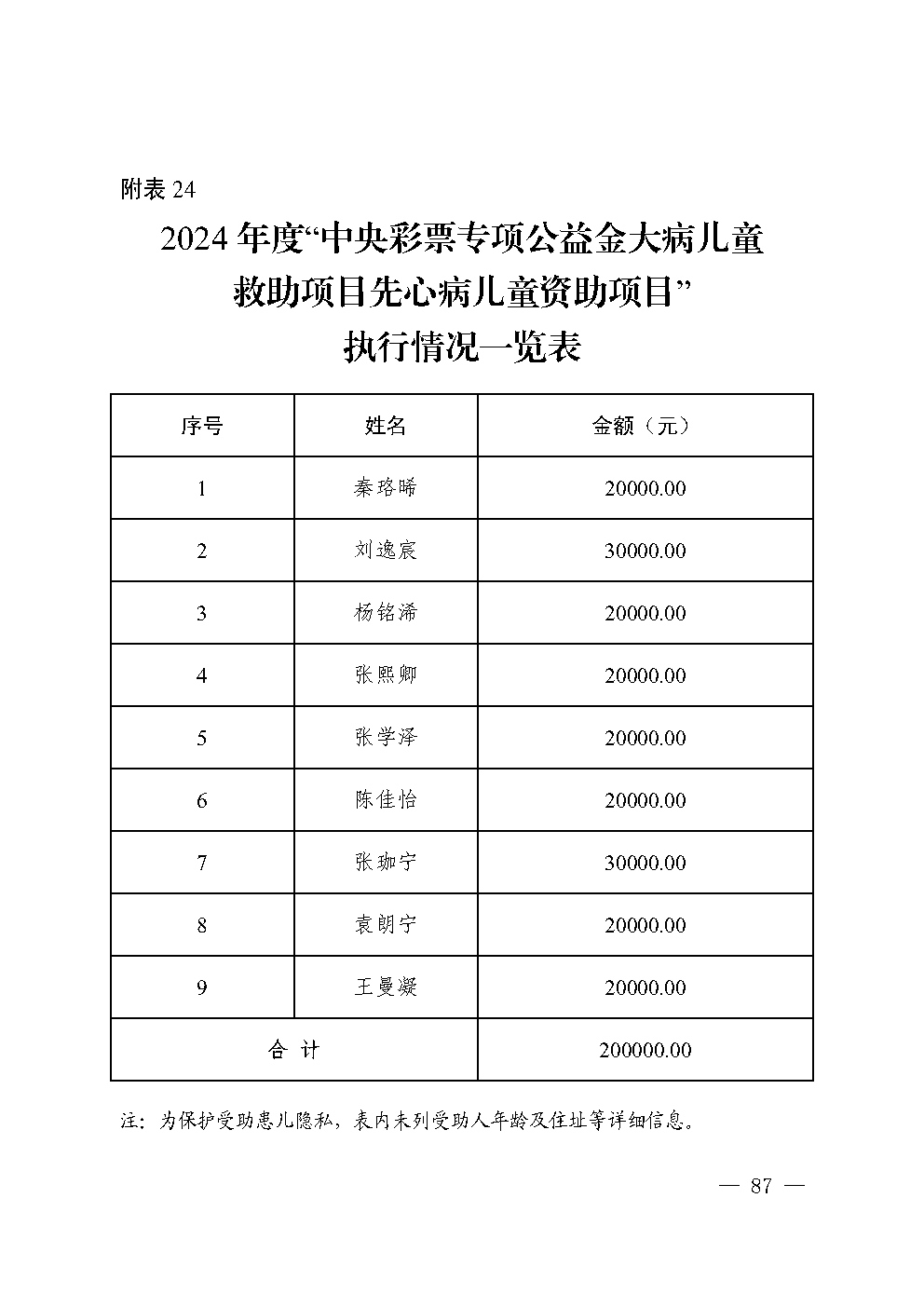 附表 24

2024 年度“中央彩票专项公益金大病儿童救助项目先心病儿童资助项目”执行情况一览表

| 序号 | 姓名 | 金额（元） |
|---|---|---|
| 1 | 秦珞晞 | 20000.00 |
| 2 | 刘逸宸 | 30000.00 |
| 3 | 杨铭浠 | 20000.00 |
| 4 | 张熙卿 | 20000.00 |
| 5 | 张学泽 | 20000.00 |
| 6 | 陈佳怡 | 20000.00 |
| 7 | 张珈宁 | 30000.00 |
| 8 | 袁朗宁 | 20000.00 |
| 9 | 王曼凝 | 20000.00 |
| 合 计 | | 200000.00 |

注：为保护受助患儿隐私，表内未列受助人年龄及住址等详细信息。

— 87 —